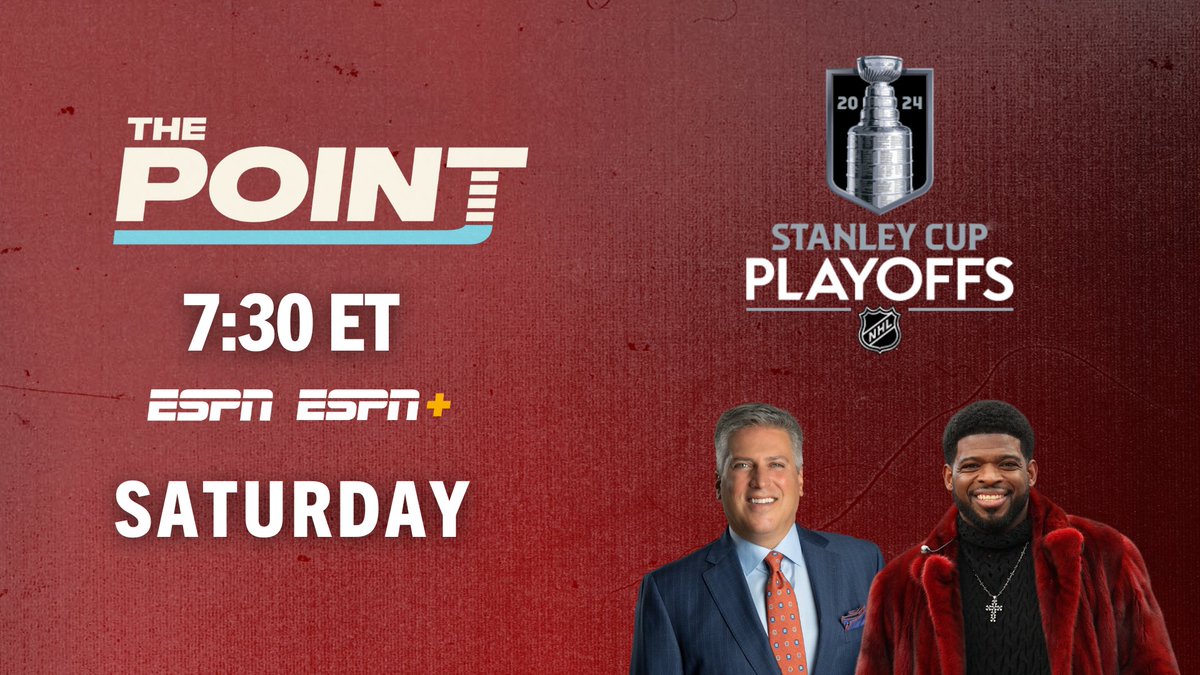 THE POINT

7:30 ET

ESPN ESPN+

SATURDAY

20 24

STANLEY CUP PLAYOFFS

NHL